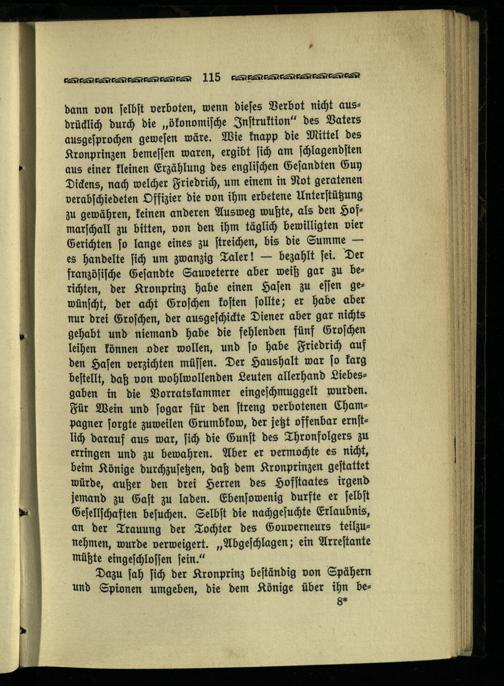 115

dann von selbst verboten, wenn dieses Verbot nicht ausdrücklich durch die „ökonomische Instruktion“ des Vaters ausgesprochen gewesen wäre. Wie knapp die Mittel des Kronprinzen bemessen waren, ergibt sich am schlagendsten aus einer kleinen Erzählung des englischen Gesandten Guy Dickens, nach welcher Friedrich, um einem in Not geratenen verabschiedeten Offizier die von ihm erbetene Unterstützung zu gewähren, keinen anderen Ausweg wußte, als den Hofmarschall zu bitten, von den ihm täglich bewilligten vier Gerichten so lange eines zu streichen, bis die Summe — es handelte sich um zwanzig Taler! — bezahlt sei. Der französische Gesandte Sauveterre aber weiß gar zu berichten, der Kronprinz habe einen Hasen zu essen gewünscht, der acht Groschen kosten sollte; er habe aber nur drei Groschen, der ausgeschickte Diener aber gar nichts gehabt und niemand habe die fehlenden fünf Groschen leihen können oder wollen, und so habe Friedrich auf den Hasen verzichten müssen. Der Haushalt war so karg bestellt, daß von wohlwollenden Leuten allerhand Liebesgaben in die Vorratskammer eingeschmuggelt wurden. Für Wein und sogar für den streng verbotenen Champagner sorgte zuweilen Grumbkow, der jetzt offenbar ernstlich darauf aus war, sich die Gunst des Thronfolgers zu erringen und zu bewahren. Aber er vermochte es nicht, beim Könige durchzusetzen, daß dem Kronprinzen gestattet würde, außer den drei Herren des Hofstaates irgend jemand zu Gast zu laden. Ebensowenig durfte er selbst Gesellschaften besuchen. Selbst die nachgesuchte Erlaubnis, an der Trauung der Tochter des Gouverneurs teilzunehmen, wurde verweigert. „Abgeschlagen; ein Arrestante müßte eingeschlossen sein.“

Dazu sah sich der Kronprinz beständig von Spähern und Spionen umgeben, die dem Könige über ihn be-

8*